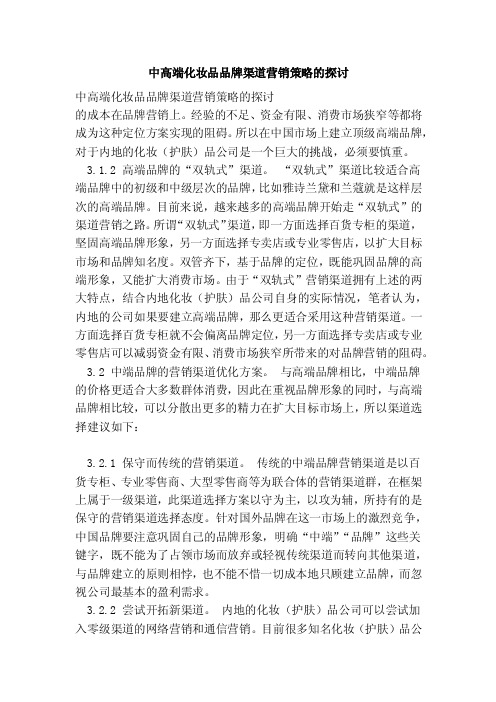 中高端化妆品品牌渠道营销策略的探讨

中高端化妆品品牌渠道营销策略的探讨

的成本在品牌营销上。经验的不足、资金有限、消费市场狭窄等都将成为这种定位方案实现的阻碍。所以在中国市场上建立顶级高端品牌，对于内地的化妆（护肤）品公司是一个巨大的挑战，必须要慎重。

3.1.2 高端品牌的“双轨式”渠道。 “双轨式”渠道比较适合高端品牌中的初级和中级层次的品牌，比如雅诗兰黛和兰蔻就是这样层次的高端品牌。目前来说，越来越多的高端品牌开始走“双轨式”的渠道营销之路。所谓“双轨式”渠道，即一方面选择百货专柜的渠道，坚固高端品牌形象，另一方面选择专卖店或专业零售店，以扩大目标市场和品牌知名度。双管齐下，基于品牌的定位，既能巩固品牌的高端形象，又能扩大消费市场。由于“双轨式”营销渠道拥有上述的两大特点，结合内地化妆（护肤）品公司自身的实际情况，笔者认为，内地的公司如果要建立高端品牌，那么更适合采用这种营销渠道。一方面选择百货专柜就不会偏离品牌定位，另一方面选择专卖店或专业零售店可以减弱资金有限、消费市场狭窄所带来的对品牌营销的阻碍。

3.2 中端品牌的营销渠道优化方案。 与高端品牌相比，中端品牌的价格更适合大多数群体消费，因此在重视品牌形象的同时，与高端品牌相比较，可以分散出更多的精力在扩大目标市场上，所以渠道选择建议如下：

3.2.1 保守而传统的营销渠道。 传统的中端品牌营销渠道是以百货专柜、专业零售商、大型零售商等为联合体的营销渠道群，在框架上属于一级渠道，此渠道选择方案以守为主，以攻为辅，所持有的是保守的营销渠道选择态度。针对国外品牌在这一市场上的激烈竞争，中国品牌要注意巩固自己的品牌形象，明确“中端”“品牌”这些关键字，既不能为了占领市场而放弃或轻视传统渠道而转向其他渠道，与品牌建立的原则相悖，也不能不惜一切成本地只顾建立品牌，而忽视公司最基本的盈利需求。

3.2.2 尝试开拓新渠道。 内地的化妆（护肤）品公司可以尝试加入零级渠道的网络营销和通信营销。目前很多知名化妆（护肤）品公